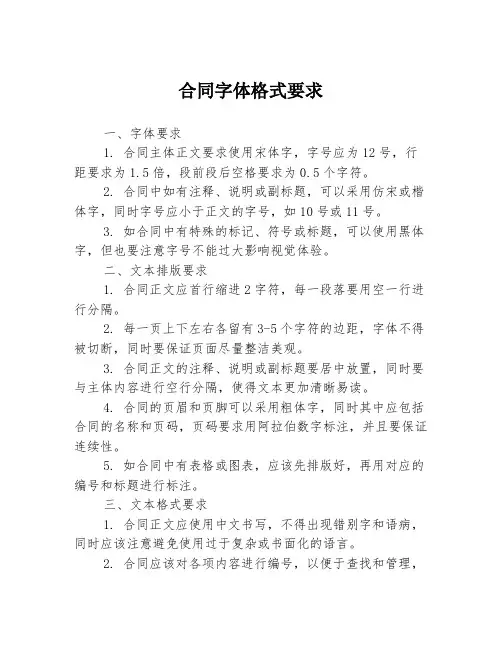 合同字体格式要求

一、字体要求

1. 合同主体正文要求使用宋体字，字号应为 12 号，行距要求为 1.5 倍，段前段后空格要求为 0.5 个字符。

2. 合同中如有注释、说明或副标题，可以采用仿宋或楷体字，同时字号应小于正文的字号，如 10 号或 11 号。

3. 如合同中有特殊的标记、符号或标题，可以使用黑体字，但也要注意字号不能过大影响视觉体验。

二、文本排版要求

1. 合同正文应首行缩进 2 字符，每一段落要用空一行进行分隔。

2. 每一页上下左右各留有 3-5 个字符的边距，字体不得被切断，同时要保证页面尽量整洁美观。

3. 合同正文的注释、说明或副标题要居中放置，同时要与主体内容进行空行分隔，使得文本更加清晰易读。

4. 合同的页眉和页脚可以采用粗体字，同时其中应包括合同的名称和页码，页码要求用阿拉伯数字标注，并且要保证连续性。

5. 如合同中有表格或图表，应该先排版好，再用对应的编号和标题进行标注。

三、文本格式要求

1. 合同正文应使用中文书写，不得出现错别字和语病，同时应该注意避免使用过于复杂或书面化的语言。

2. 合同应该对各项内容进行编号，以便于查找和管理，